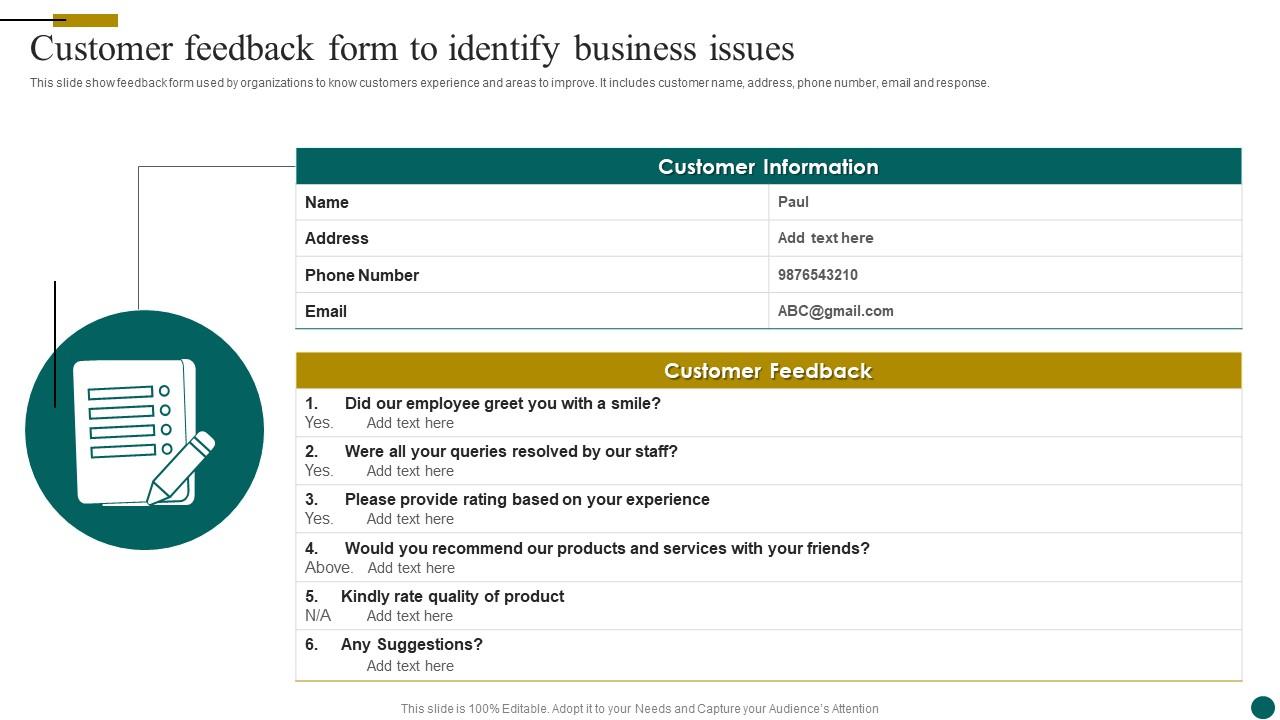 Customer feedback form to identify business issues

This slide show feedback form used by organizations to know customers experience and areas to improve. It includes customer name, address, phone number, email and response.

| Customer Information | |
|---|---|
| Name | Paul |
| Address | Add text here |
| Phone Number | 9876543210 |
| Email | ABC@gmail.com |

Customer Feedback

1. Did our employee greet you with a smile?
Yes. Add text here

2. Were all your queries resolved by our staff?
Yes. Add text here

3. Please provide rating based on your experience
Yes. Add text here

4. Would you recommend our products and services with your friends?
Above. Add text here

5. Kindly rate quality of product
N/A Add text here

6. Any Suggestions?
Add text here

This slide is 100% Editable. Adopt it to your Needs and Capture your Audience's Attention